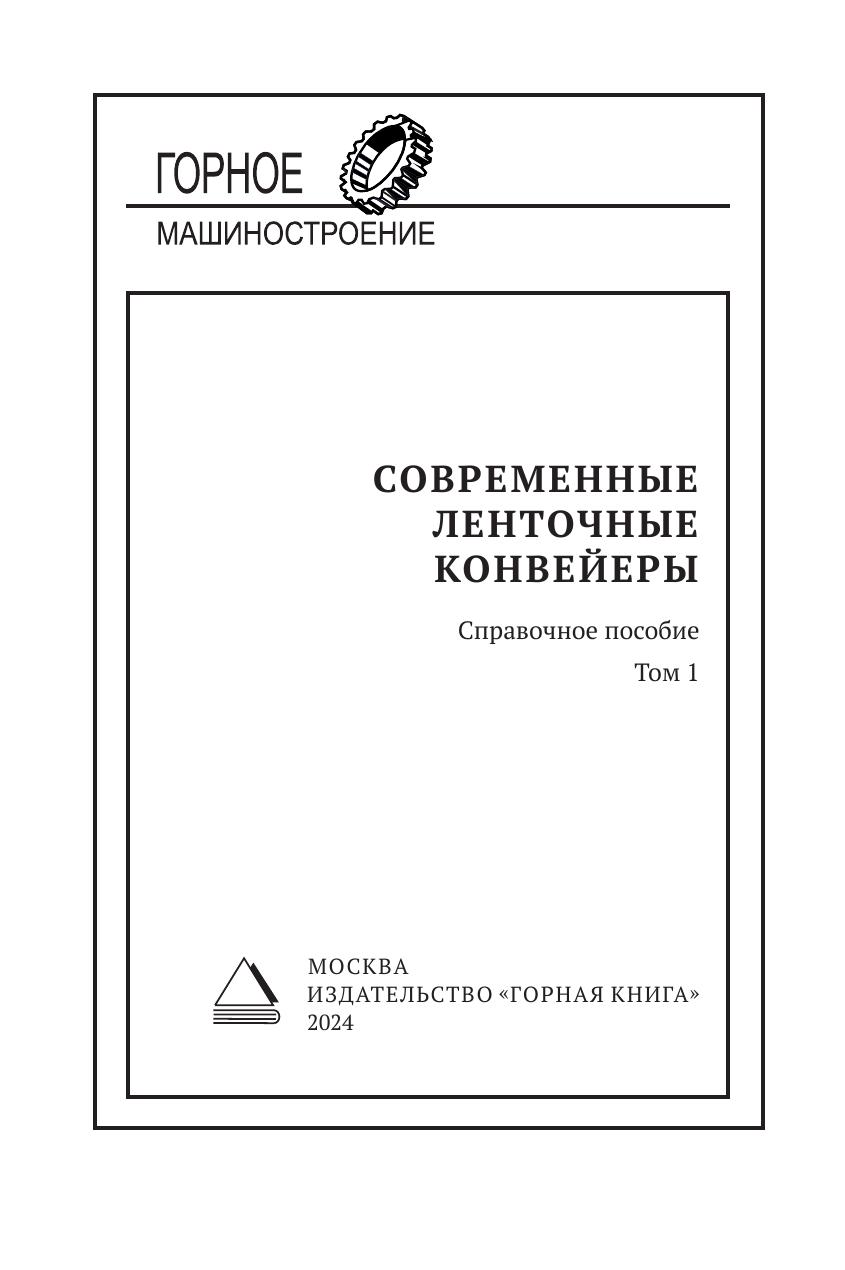 ГОРНОЕ
МАШИНОСТРОЕНИЕ

СОВРЕМЕННЫЕ ЛЕНТОЧНЫЕ КОНВЕЙЕРЫ

Справочное пособие

Том 1

МОСКВА
ИЗДАТЕЛЬСТВО «ГОРНАЯ КНИГА»
2024